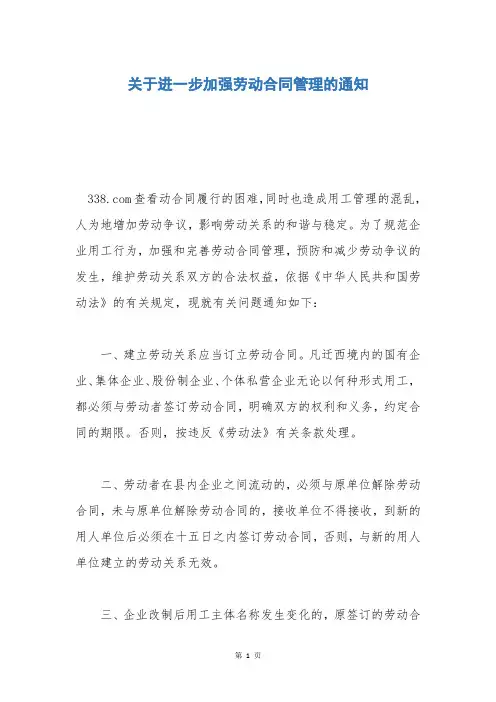 关于进一步加强劳动合同管理的通知

338.com查看动合同履行的困难，同时也造成用工管理的混乱，人为地增加劳动争议，影响劳动关系的和谐与稳定。为了规范企业用工行为，加强和完善劳动合同管理，预防和减少劳动争议的发生，维护劳动关系双方的合法权益，依据《中华人民共和国劳动法》的有关规定，现就有关问题通知如下：

一、建立劳动关系应当订立劳动合同。凡迁西境内的国有企业、集体企业、股份制企业、个体私营企业无论以何种形式用工，都必须与劳动者签订劳动合同，明确双方的权利和义务，约定合同的期限。否则，按违反《劳动法》有关条款处理。

二、劳动者在县内企业之间流动的，必须与原单位解除劳动合同，未与原单位解除劳动合同的，接收单位不得接收，到新的用人单位后必须在十五日之内签订劳动合同，否则，与新的用人单位建立的劳动关系无效。

三、企业改制后用工主体名称发生变化的，原签订的劳动合

第 1 页